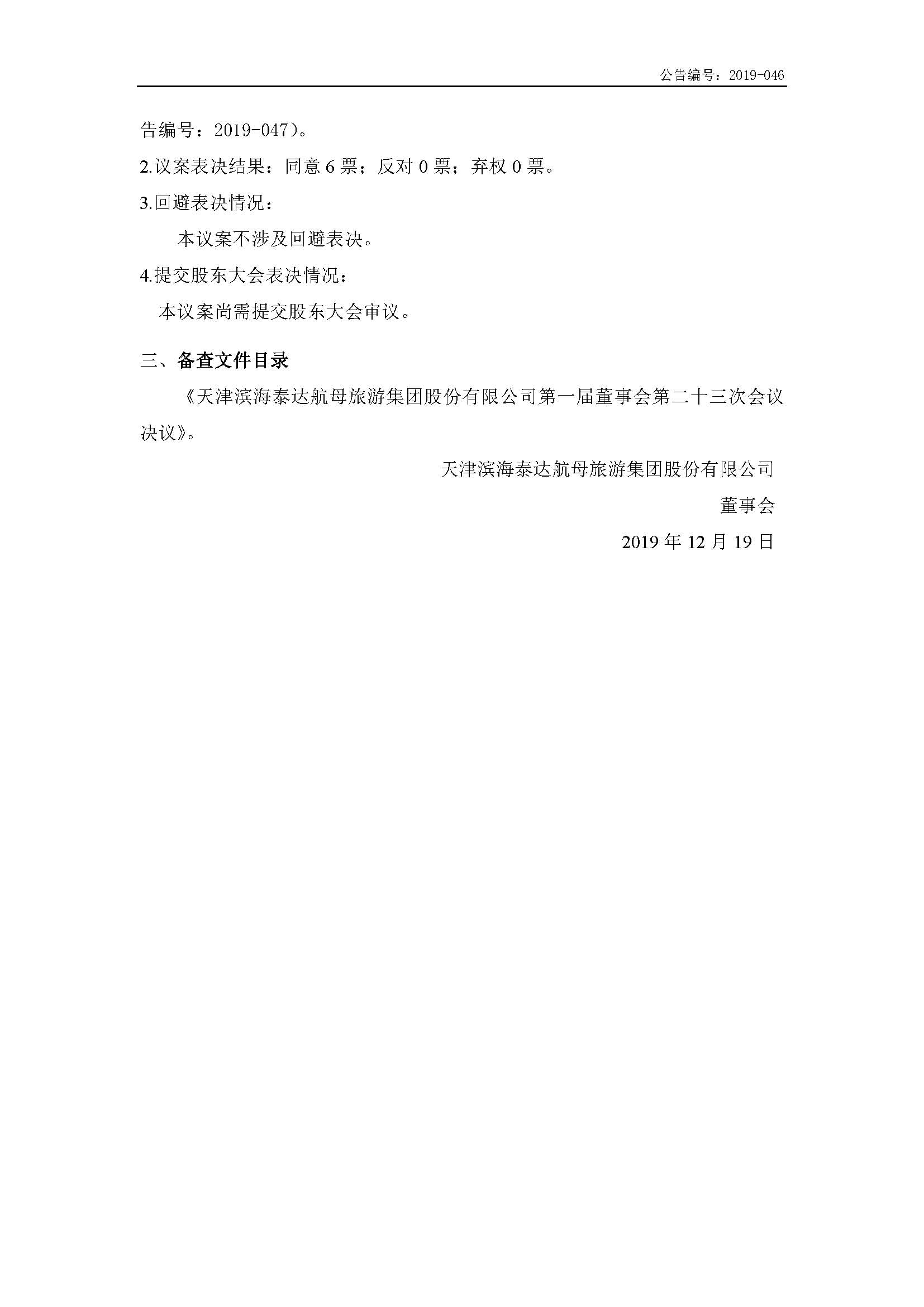 公告编号：2019-046

告编号：2019-047）。

2.议案表决结果：同意 6 票；反对 0 票；弃权 0 票。

3.回避表决情况：

本议案不涉及回避表决。

4.提交股东大会表决情况：

本议案尚需提交股东大会审议。

三、备查文件目录

《天津滨海泰达航母旅游集团股份有限公司第一届董事会第二十三次会议决议》。

天津滨海泰达航母旅游集团股份有限公司

董事会

2019 年 12 月 19 日